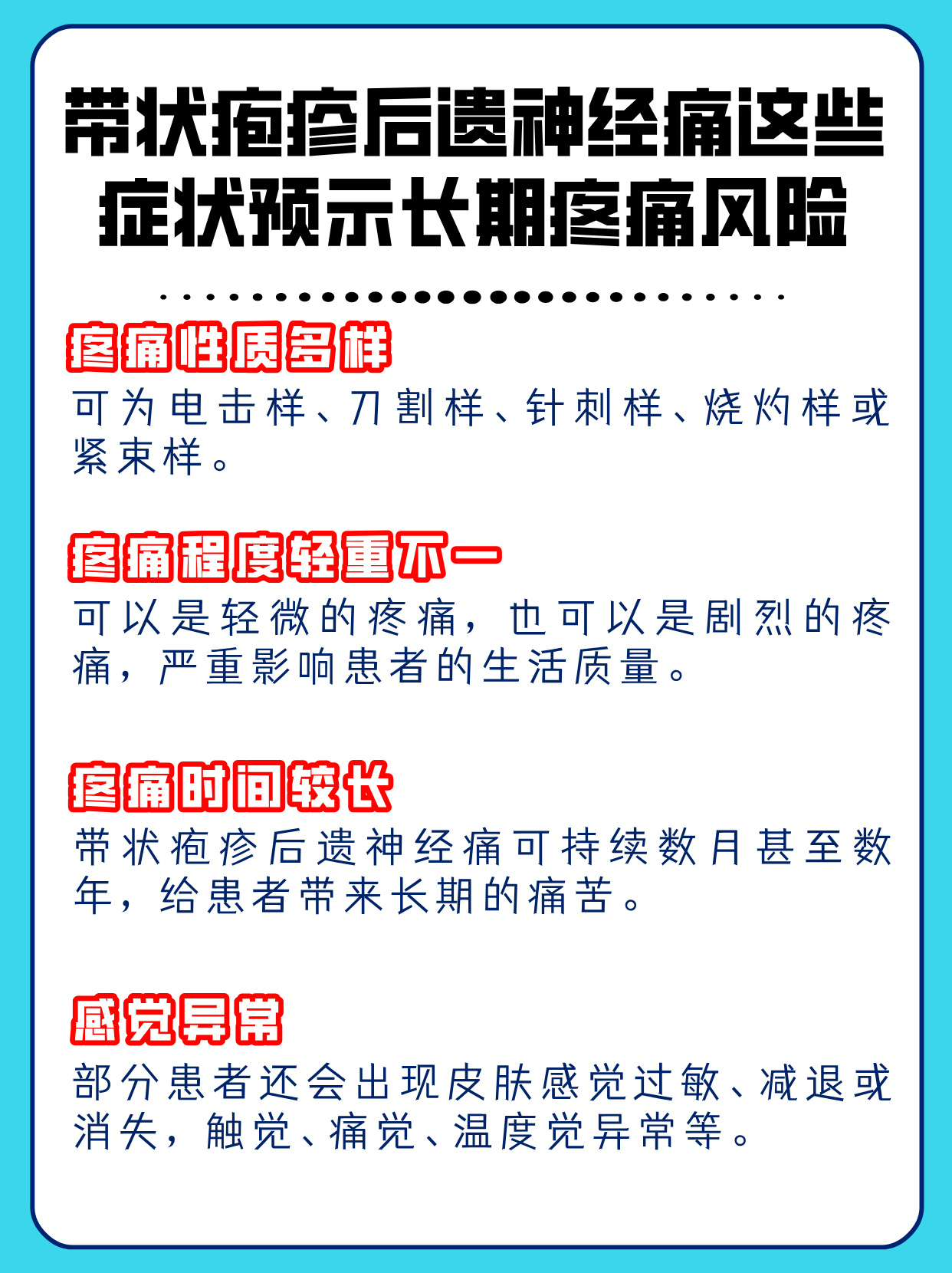 带状疱疹后遗神经痛这些症状预示长期疼痛风险

疼痛性质多样
可为电击样、刀割样、针刺样、烧灼样或紧束样。

疼痛程度轻重不一
可以是轻微的疼痛，也可以是剧烈的疼痛，严重影响患者的生活质量。

疼痛时间较长
带状疱疹后遗神经痛可持续数月甚至数年，给患者带来长期的痛苦。

感觉异常
部分患者还会出现皮肤感觉过敏、减退或消失，触觉、痛觉、温度觉异常等。